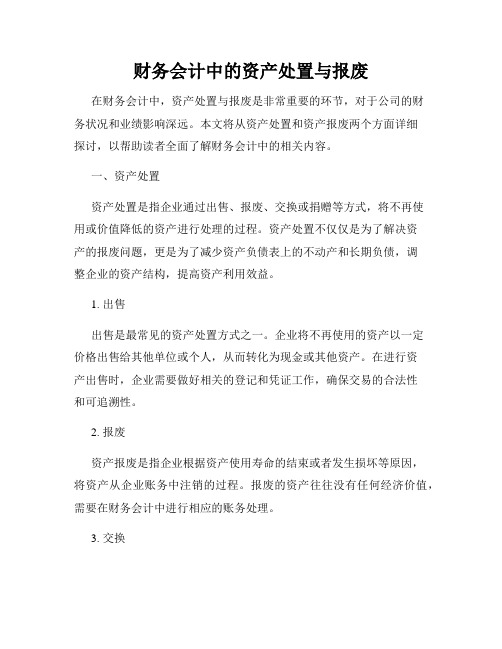 财务会计中的资产处置与报废

在财务会计中，资产处置与报废是非常重要的环节，对于公司的财务状况和业绩影响深远。本文将从资产处置和资产报废两个方面详细探讨，以帮助读者全面了解财务会计中的相关内容。

一、资产处置

资产处置是指企业通过出售、报废、交换或捐赠等方式，将不再使用或价值降低的资产进行处理的过程。资产处置不仅仅是为了解决资产的报废问题，更是为了减少资产负债表上的不动产和长期负债，调整企业的资产结构，提高资产利用效益。

1. 出售

出售是最常见的资产处置方式之一。企业将不再使用的资产以一定价格出售给其他单位或个人，从而转化为现金或其他资产。在进行资产出售时，企业需要做好相关的登记和凭证工作，确保交易的合法性和可追溯性。

2. 报废

资产报废是指企业根据资产使用寿命的结束或者发生损坏等原因，将资产从企业账务中注销的过程。报废的资产往往没有任何经济价值，需要在财务会计中进行相应的账务处理。

3. 交换